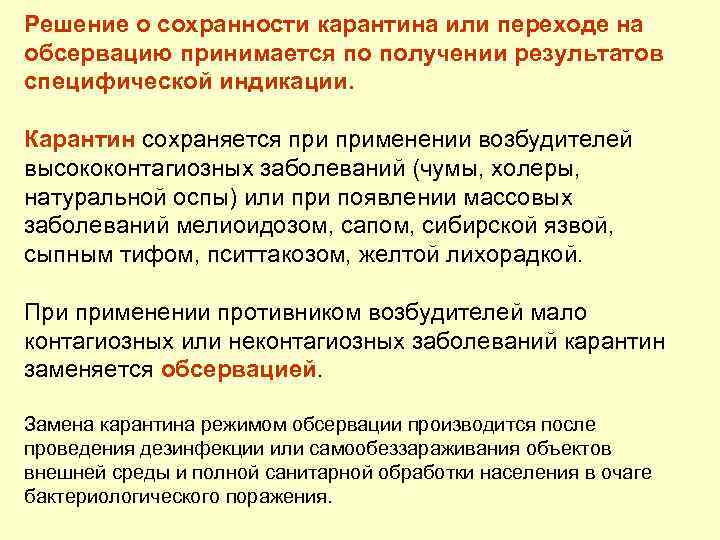 Решение о сохранности карантина или переходе на обсервацию принимается по получении результатов специфической индикации.

Карантин сохраняется при применении возбудителей высококонтагиозных заболеваний (чумы, холеры, натуральной оспы) или при появлении массовых заболеваний мелиоидозом, сапом, сибирской язвой, сыпным тифом, пситтакозом, желтой лихорадкой.

При применении противником возбудителей мало контагиозных или неконтагиозных заболеваний карантин заменяется обсервацией.

Замена карантина режимом обсервации производится после проведения дезинфекции или самообеззараживания объектов внешней среды и полной санитарной обработки населения в очаге бактериологического поражения.